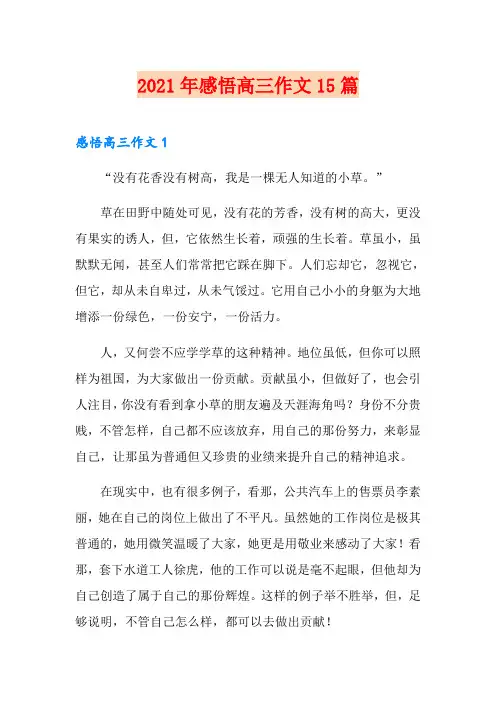 2021年感悟高三作文15篇

感悟高三作文1

“没有花香没有树高，我是一棵无人知道的小草。”

草在田野中随处可见，没有花的芳香，没有树的高大，更没有果实的诱人，但，它依然生长着，顽强的生长着。草虽小，虽默默无闻，甚至人们常常把它踩在脚下。人们忘却它，忽视它，但它，却从未自卑过，从未气馁过。它用自己小小的身躯为大地增添一份绿色，一份安宁，一份活力。

人，又何尝不应学学草的这种精神。地位虽低，但你可以照样为祖国，为大家做出一份贡献。贡献虽小，但做好了，也会引人注目，你没有看到拿小草的朋友遍及天涯海角吗？身份不分贵贱，不管怎样，自己都不应该放弃，用自己的那份努力，来彰显自己，让那虽为普通但又珍贵的业绩来提升自己的精神追求。

在现实中，也有很多例子，看那，公共汽车上的售票员李素丽，她在自己的岗位上做出了不平凡。虽然她的工作岗位是极其普通的，她用微笑温暖了大家，她更是用敬业来感动了大家！看那，套下水道工人徐虎，他的工作可以说是毫不起眼，但他却为自己创造了属于自己的那份辉煌。这样的例子举不胜举，但，足够说明，不管自己怎么样，都可以去做出贡献！